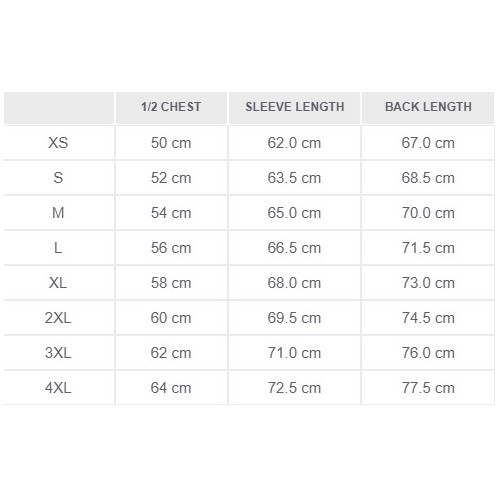 | | 1/2 CHEST | SLEEVE LENGTH | BACK LENGTH |
|---|---|---|---|
| XS | 50 cm | 62.0 cm | 67.0 cm |
| S | 52 cm | 63.5 cm | 68.5 cm |
| M | 54 cm | 65.0 cm | 70.0 cm |
| L | 56 cm | 66.5 cm | 71.5 cm |
| XL | 58 cm | 68.0 cm | 73.0 cm |
| 2XL | 60 cm | 69.5 cm | 74.5 cm |
| 3XL | 62 cm | 71.0 cm | 76.0 cm |
| 4XL | 64 cm | 72.5 cm | 77.5 cm |